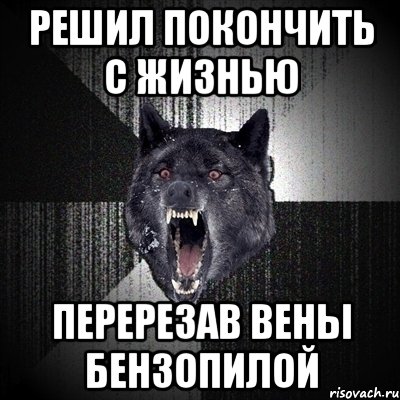 РЕШИЛ ПОКОНЧИТЬ С ЖИЗНЬЮ

ПЕРЕРЕЗАВ ВЕНЫ БЕНЗОПИЛОЙ

risovach.ru